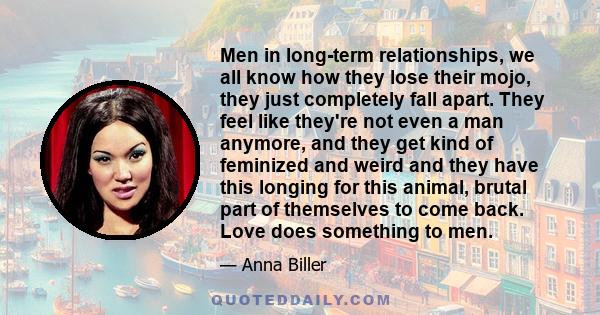 Men in long-term relationships, we all know how they lose their mojo, they just completely fall apart. They feel like they're not even a man anymore, and they get kind of feminized and weird and they have this longing for this animal, brutal part of themselves to come back. Love does something to men.

— Anna Biller

QUOTEDDAILY.COM